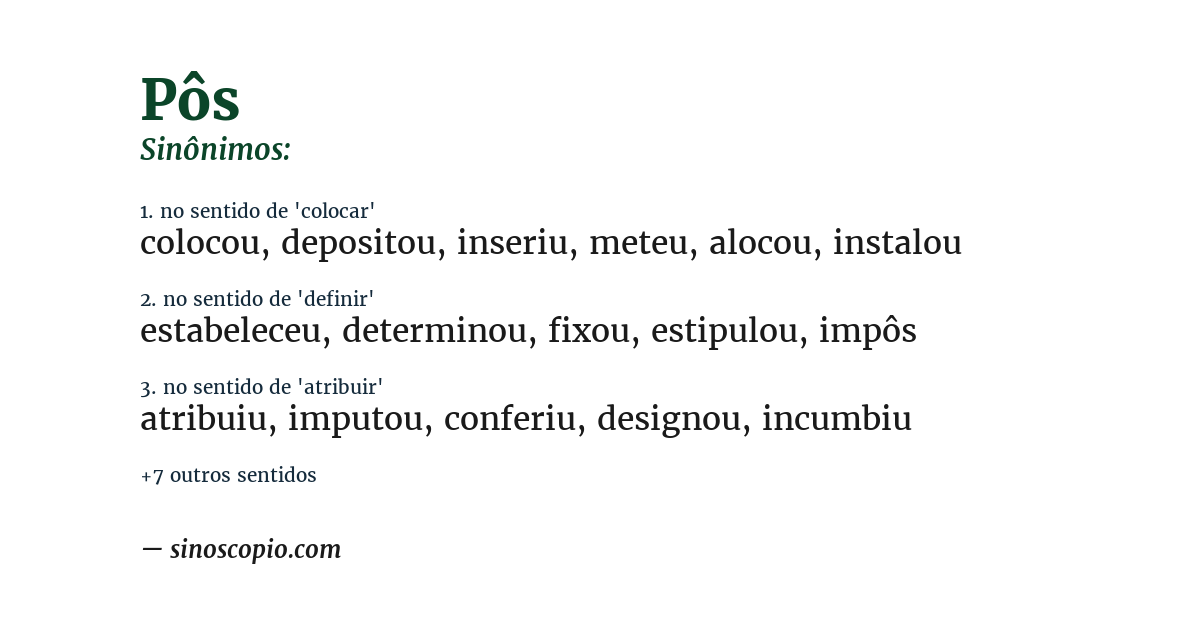 Pôs
Sinônimos:

1. no sentido de 'colocar'
colocou, depositou, inseriu, meteu, alocou, instalou

2. no sentido de 'definir'
estabeleceu, determinou, fixou, estipulou, impôs

3. no sentido de 'atribuir'
atribuiu, imputou, conferiu, designou, incumbiu

+7 outros sentidos

— sinoscopio.com